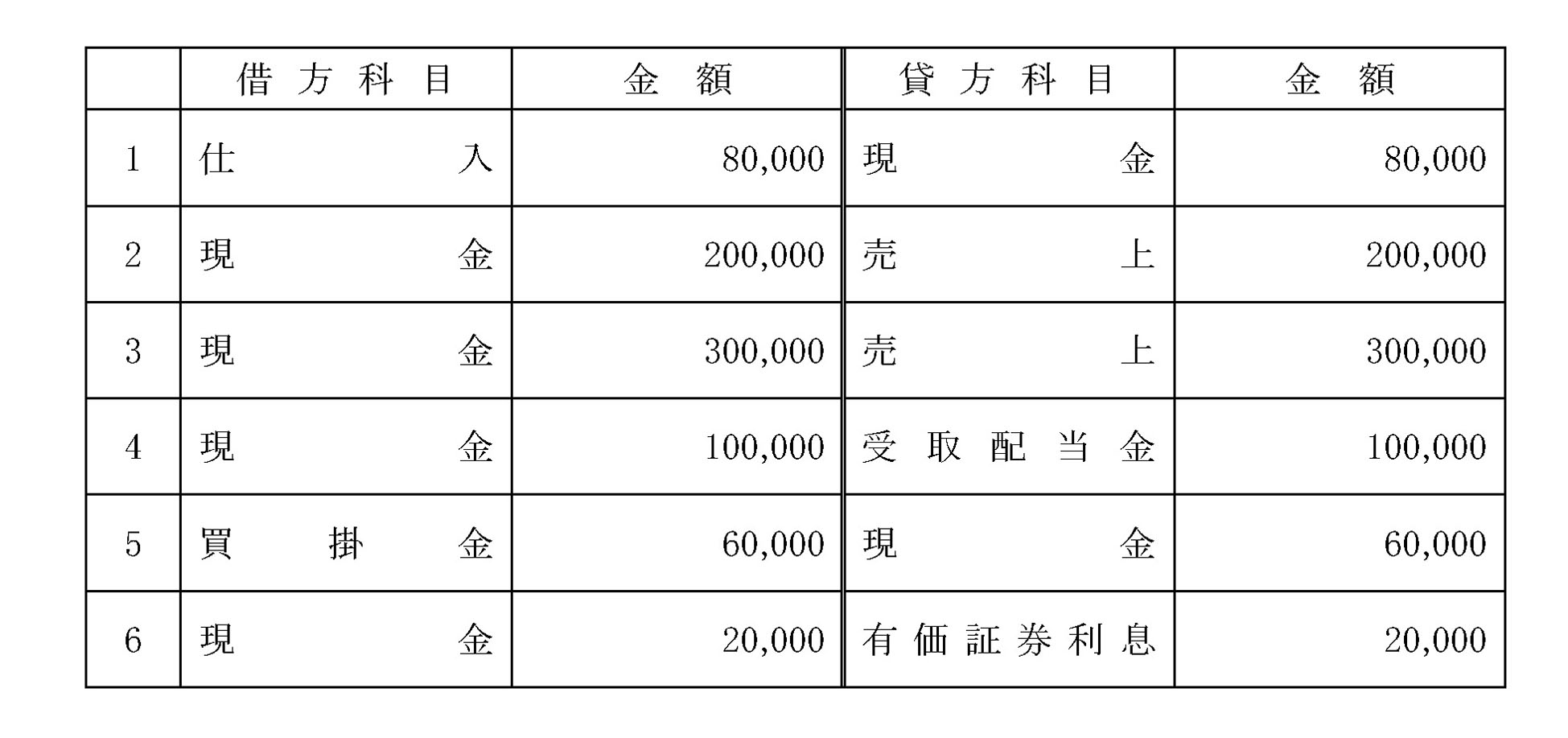 |  | 借方科目 | 金額 | 貸方科目 | 金額 |
|---|---|---|---|---|
| 1 | 仕入 | 80,000 | 現金 | 80,000 |
| 2 | 現金 | 200,000 | 売上 | 200,000 |
| 3 | 現金 | 300,000 | 売上 | 300,000 |
| 4 | 現金 | 100,000 | 受取配当金 | 100,000 |
| 5 | 買掛金 | 60,000 | 現金 | 60,000 |
| 6 | 現金 | 20,000 | 有価証券利息 | 20,000 |